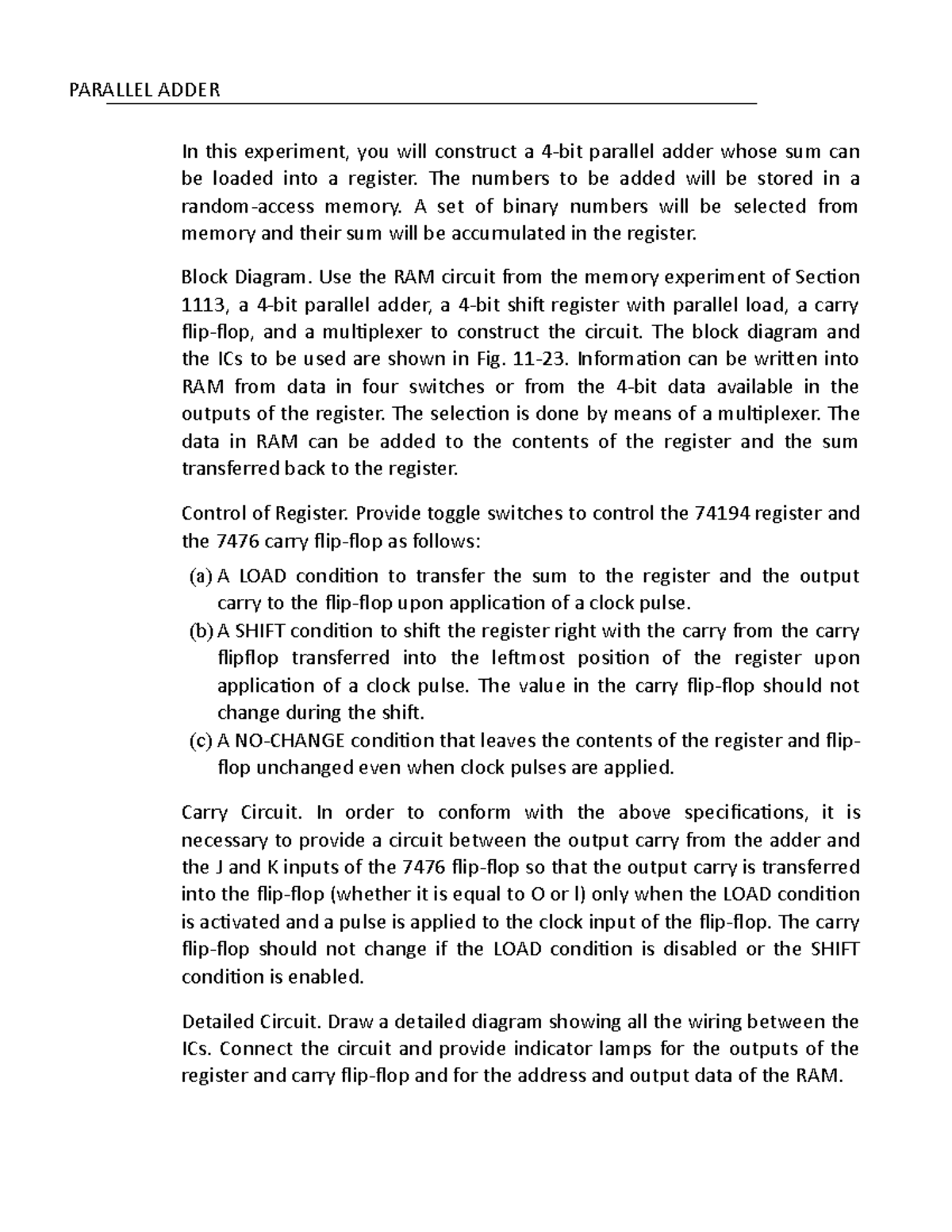 PARALLEL ADDER

In this experiment, you will construct a 4-bit parallel adder whose sum can be loaded into a register. The numbers to be added will be stored in a random-access memory. A set of binary numbers will be selected from memory and their sum will be accumulated in the register.

Block Diagram. Use the RAM circuit from the memory experiment of Section 1113, a 4-bit parallel adder, a 4-bit shift register with parallel load, a carry flip-flop, and a multiplexer to construct the circuit. The block diagram and the ICs to be used are shown in Fig. 11-23. Information can be written into RAM from data in four switches or from the 4-bit data available in the outputs of the register. The selection is done by means of a multiplexer. The data in RAM can be added to the contents of the register and the sum transferred back to the register.

Control of Register. Provide toggle switches to control the 74194 register and the 7476 carry flip-flop as follows:

(a) A LOAD condition to transfer the sum to the register and the output carry to the flip-flop upon application of a clock pulse.
(b) A SHIFT condition to shift the register right with the carry from the carry flipflop transferred into the leftmost position of the register upon application of a clock pulse. The value in the carry flip-flop should not change during the shift.
(c) A NO-CHANGE condition that leaves the contents of the register and flip-flop unchanged even when clock pulses are applied.

Carry Circuit. In order to conform with the above specifications, it is necessary to provide a circuit between the output carry from the adder and the J and K inputs of the 7476 flip-flop so that the output carry is transferred into the flip-flop (whether it is equal to O or l) only when the LOAD condition is activated and a pulse is applied to the clock input of the flip-flop. The carry flip-flop should not change if the LOAD condition is disabled or the SHIFT condition is enabled.

Detailed Circuit. Draw a detailed diagram showing all the wiring between the ICs. Connect the circuit and provide indicator lamps for the outputs of the register and carry flip-flop and for the address and output data of the RAM.